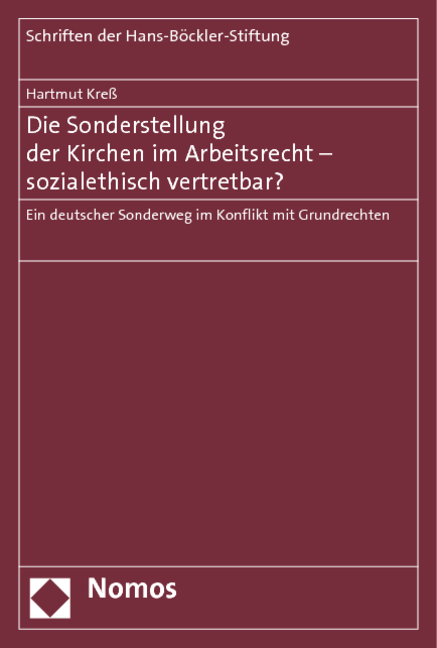 Schriften der Hans-Böckler-Stiftung

Hartmut Kreß

Die Sonderstellung der Kirchen im Arbeitsrecht – sozialethisch vertretbar?

Ein deutscher Sonderweg im Konflikt mit Grundrechten

Nomos